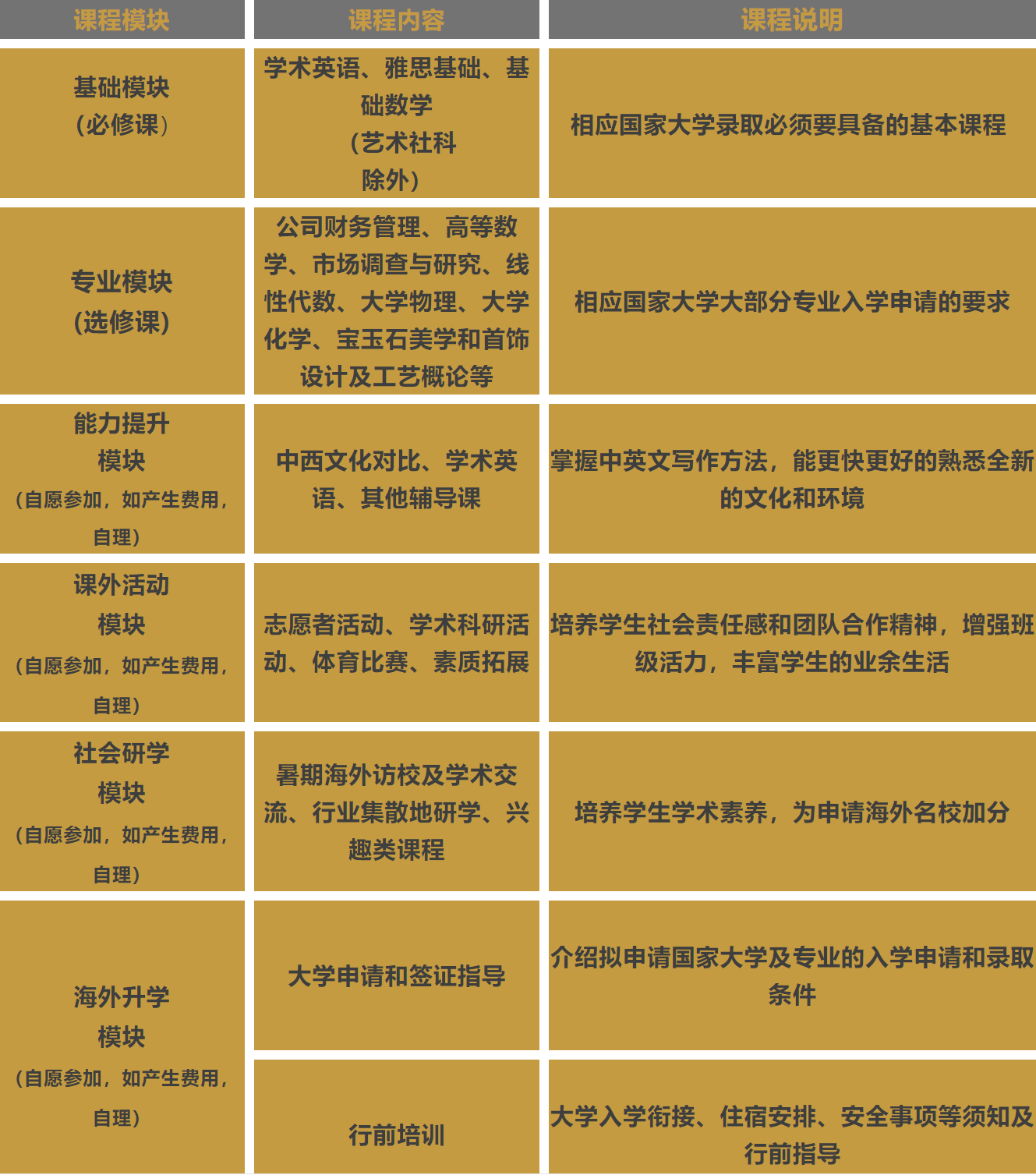 | 课程模块 | 课程内容 | 课程说明 |
|---|---|---|
| 基础模块（必修课） | 学术英语、雅思基础、基础数学（艺术社科除外） | 相应国家大学录取必须要具备的基本课程 |
| 专业模块（选修课） | 公司财务管理、高等数学、市场调查与研究、线性代数、大学物理、大学化学、宝玉石美学和首饰设计及工艺概论等 | 相应国家大学大部分专业入学申请的要求 |
| 能力提升模块（自愿参加，如产生费用，自理） | 中西文化对比、学术英语、其他辅导课 | 掌握中英文写作方法，能更快更好的熟悉全新的文化和环境 |
| 课外活动模块（自愿参加，如产生费用，自理） | 志愿者活动、学术科研活动、体育比赛、素质拓展 | 培养学生社会责任感和团队合作精神，增强班级活力，丰富学生的业余生活 |
| 社会研学模块（自愿参加，如产生费用，自理） | 暑期海外访校及学术交流、行业集散地研学、兴趣类课程 | 培养学生学术素养，为申请海外名校加分 |
| 海外升学模块（自愿参加，如产生费用，自理） | 大学申请和签证指导 | 介绍拟申请国家大学及专业的入学申请和录取条件 |
|  | 行前培训 | 大学入学衔接、住宿安排、安全事项等须知及行前指导 |